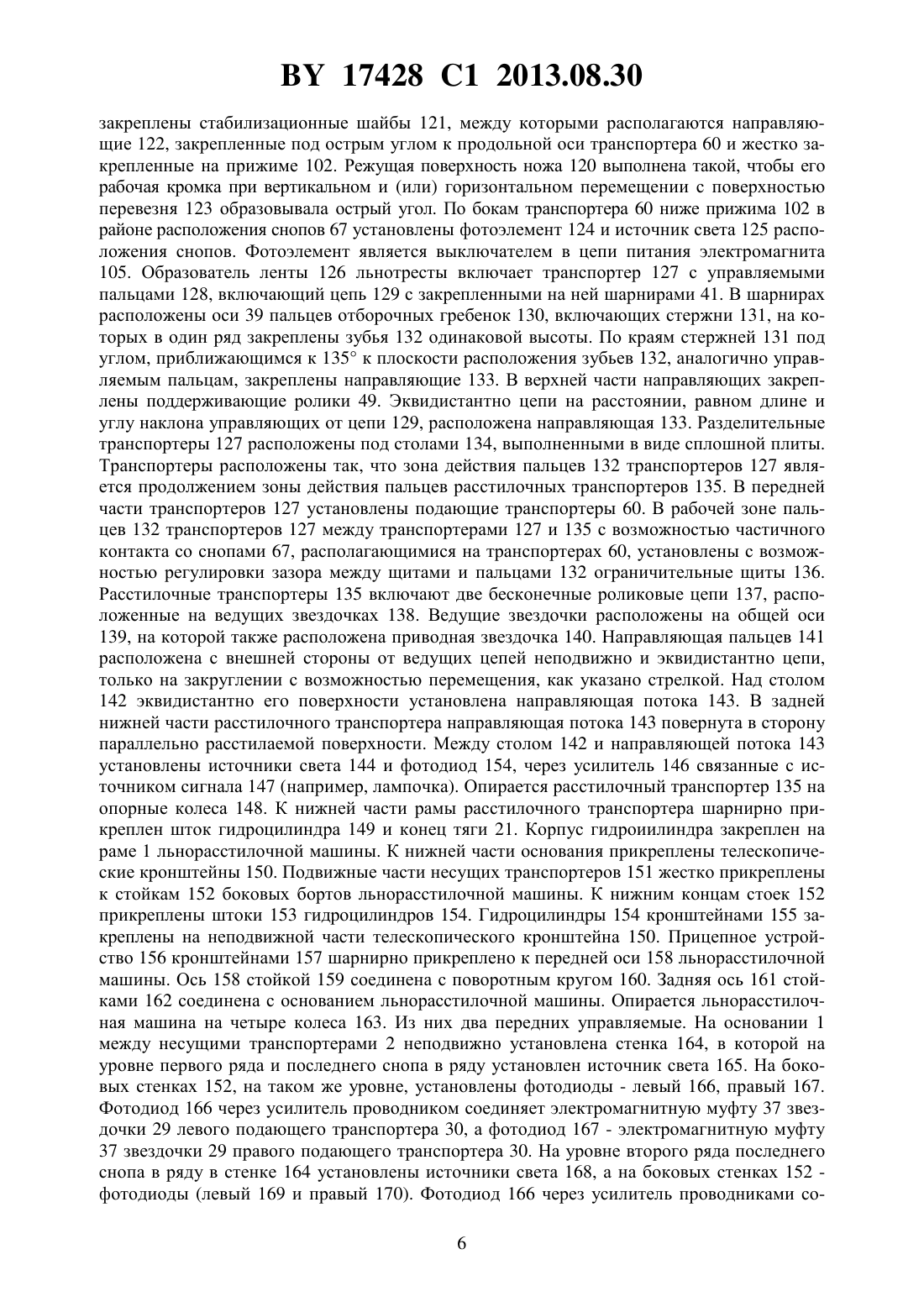 BY 17428 C1 2013.08.30

закреплены стабилизационные шайбы 121, между которыми располагаются направляющие 122, закрепленные под острым углом к продольной оси транспортера 60 и жестко закрепленные на прижиме 102. Режущая поверхность ножа 120 выполнена такой, чтобы его рабочая кромка при вертикальном и (или) горизонтальном перемещении с поверхностью перевезня 123 образовывала острый угол. По бокам транспортера 60 ниже прижима 102 в районе расположения снопов 67 установлены фотоэлемент 124 и источник света 125 расположения снопов. Фотоэлемент является выключателем в цепи питания электромагнита 105. Образователь ленты 126 льнотресты включает транспортер 127 с управляемыми пальцами 128, включающий цепь 129 с закрепленными на ней шарнирами 41. В шарнирах расположены оси 39 пальцев отборочных гребенок 130, включающих стержни 131, на которых в один ряд закреплены зубья 132 одинаковой высоты. По краям стержней 131 под углом, приближающимся к 135° к плоскости расположения зубьев 132, аналогично управляемым пальцам, закреплены направляющие 133. В верхней части направляющих закреплены поддерживающие ролики 49. Эквидистантно цепи на расстоянии, равном длине и углу наклона управляющих от цепи 129, расположена направляющая 133. Разделительные транспортеры 127 расположены под столами 134, выполненными в виде сплошной плиты. Транспортеры расположены так, что зона действия пальцев 132 транспортеров 127 является продолжением зоны действия пальцев расстилочных транспортеров 135. В передней части транспортеров 127 установлены подающие транспортеры 60. В рабочей зоне пальцев 132 транспортеров 127 между транспортерами 127 и 135 с возможностью частичного контакта со снопами 67, располагающимися на транспортерах 60, установлены с возможностью регулировки зазора между щитами и пальцами 132 ограничительные щиты 136. Расстилочные транспортеры 135 включают две бесконечные роликовые цепи 137, расположенные на ведущих звездочках 138. Ведущие звездочки расположены на общей оси 139, на которой также расположена приводная звездочка 140. Направляющая пальцев 141 расположена с внешней стороны от ведущих цепей неподвижно и эквидистантно цепи, только на закруглении с возможностью перемещения, как указано стрелкой. Над столом 142 эквидистантно его поверхности установлена направляющая потока 143. В задней нижней части расстилочного транспортера направляющая потока 143 повернута в сторону параллельно расстилаемой поверхности. Между столом 142 и направляющей потока 143 установлены источники света 144 и фотодиод 154, через усилитель 146 связанные с источником сигнала 147 (например, лампочка). Опирается расстилочный транспортер 135 на опорные колеса 148. К нижней части рамы расстилочного транспортера шарнирно прикреплен шток гидроцилиндра 149 и конец тяги 21. Корпус гидроиилиндра закреплен на раме 1 льнорасстилочной машины. К нижней части основания прикреплены телескопические кронштейны 150. Подвижные части несущих транспортеров 151 жестко прикреплены к стойкам 152 боковых бортов льнорасстилочной машины. К нижним концам стоек 152 прикреплены штоки 153 гидроцилиндров 154. Гидроцилиндры 154 кронштейнами 155 закреплены на неподвижной части телескопического кронштейна 150. Прицепное устройство 156 кронштейнами 157 шарнирно прикреплено к передней оси 158 льнорасстилочной машины. Ось 158 стойкой 159 соединена с поворотным кругом 160. Задняя ось 161 стойками 162 соединена с основанием льнорасстилочной машины. Опирается льнорасстилочная машина на четыре колеса 163. Из них два передних управляемые. На основании 1 между несущими транспортерами 2 неподвижно установлена стенка 164, в которой на уровне первого ряда и последнего снопа в ряду установлен источник света 165. На боковых стенках 152, на таком же уровне, установлены фотодиоды - левый 166, правый 167. Фотодиод 166 через усилитель проводником соединяет электромагнитную муфту 37 звездочки 29 левого подающего транспортера 30, а фотодиод 167 - электромагнитную муфту 37 звездочки 29 правого подающего транспортера 30. На уровне второго ряда последнего снопа в ряду в стенке 164 установлены источники света 168, а на боковых стенках 152 - фотодиоды (левый 169 и правый 170). Фотодиод 166 через усилитель проводниками со-

6